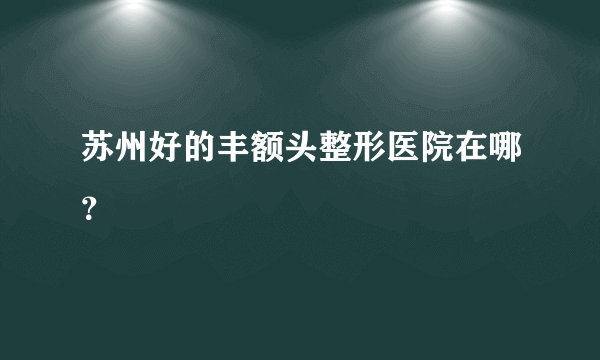 苏州好的丰额头整形医院在哪？